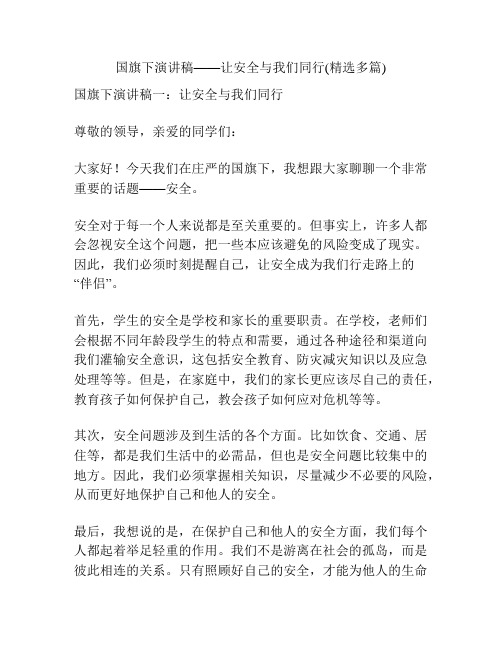 国旗下演讲稿——让安全与我们同行(精选多篇)

国旗下演讲稿一：让安全与我们同行

尊敬的领导，亲爱的同学们：

大家好！今天我们在庄严的国旗下，我想跟大家聊聊一个非常重要的话题——安全。

安全对于每一个人来说都是至关重要的。但事实上，许多人都会忽视安全这个问题，把一些本应该避免的风险变成了现实。因此，我们必须时刻提醒自己，让安全成为我们行走路上的“伴侣”。

首先，学生的安全是学校和家长的重要职责。在学校，老师们会根据不同年龄段学生的特点和需要，通过各种途径和渠道向我们灌输安全意识，这包括安全教育、防灾减灾知识以及应急处理等等。但是，在家庭中，我们的家长更应该尽自己的责任，教育孩子如何保护自己，教会孩子如何应对危机等等。

其次，安全问题涉及到生活的各个方面。比如饮食、交通、居住等，都是我们生活中的必需品，但也是安全问题比较集中的地方。因此，我们必须掌握相关知识，尽量减少不必要的风险，从而更好地保护自己和他人的安全。

最后，我想说的是，在保护自己和他人的安全方面，我们每个人都起着举足轻重的作用。我们不是游离在社会的孤岛，而是彼此相连的关系。只有照顾好自己的安全，才能为他人的生命